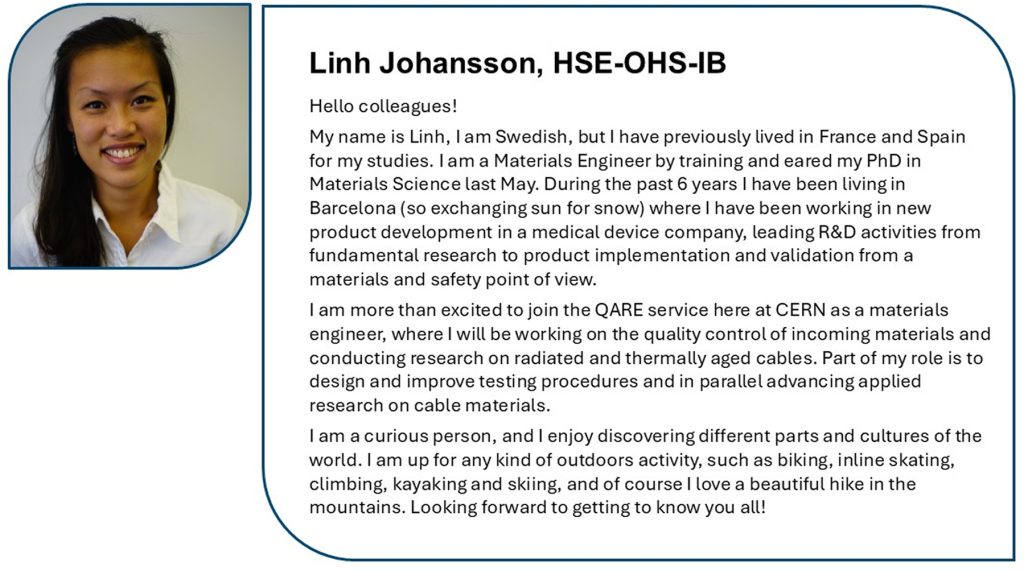 Linh Johansson, HSE-OHS-IB

Hello colleagues!

My name is Linh, I am Swedish, but I have previously lived in France and Spain for my studies. I am a Materials Engineer by training and eared my PhD in Materials Science last May. During the past 6 years I have been living in Barcelona (so exchanging sun for snow) where I have been working in new product development in a medical device company, leading R&D activities from fundamental research to product implementation and validation from a materials and safety point of view.

I am more than excited to join the QARE service here at CERN as a materials engineer, where I will be working on the quality control of incoming materials and conducting research on radiated and thermally aged cables. Part of my role is to design and improve testing procedures and in parallel advancing applied research on cable materials.

I am a curious person, and I enjoy discovering different parts and cultures of the world. I am up for any kind of outdoors activity, such as biking, inline skating, climbing, kayaking and skiing, and of course I love a beautiful hike in the mountains. Looking forward to getting to know you all!